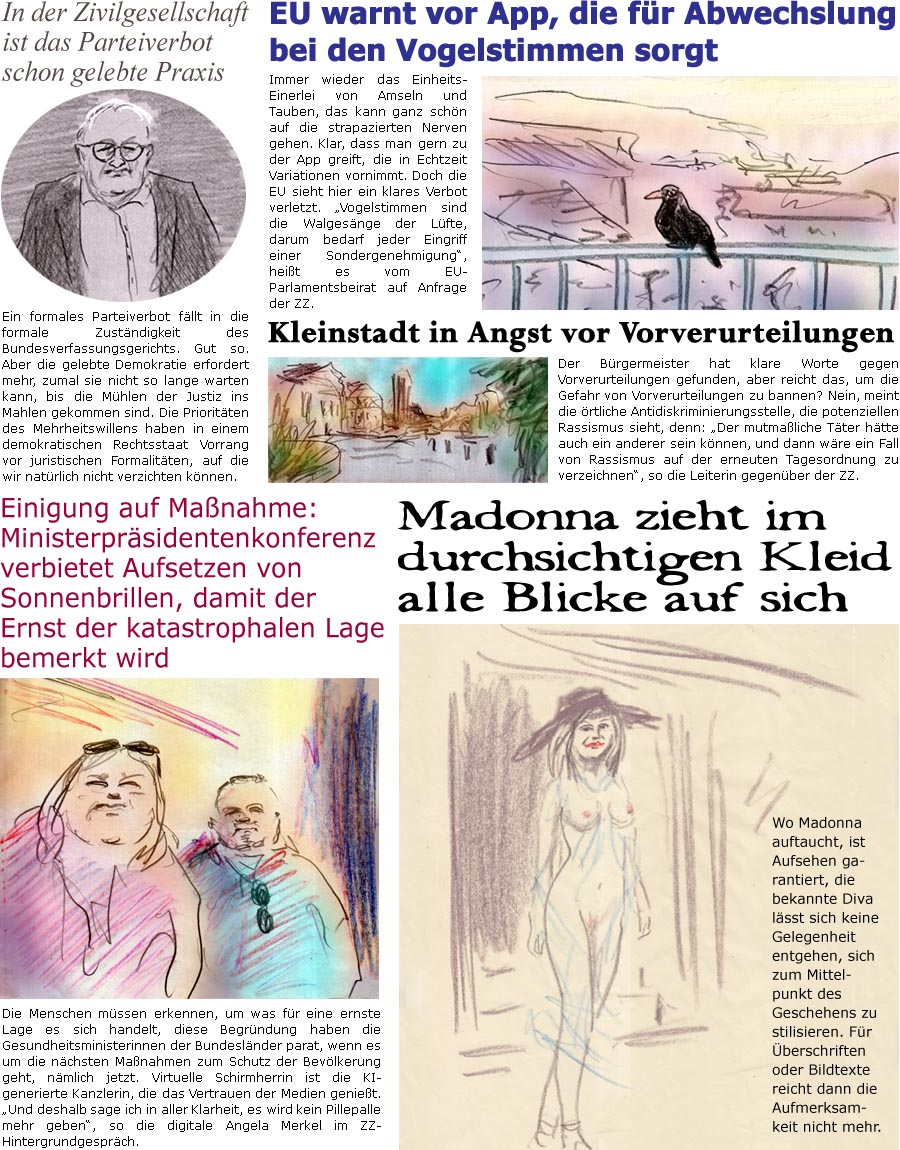 In der Zivilgesellschaft ist das Parteiverbot schon gelebte Praxis

Ein formales Parteiverbot fällt in die formale Zuständigkeit des Bundesverfassungsgerichts. Gut so. Aber die gelebte Demokratie erfordert mehr, zumal sie nicht so lange warten kann, bis die Mühlen der Justiz ins Mahlen gekommen sind. Die Prioritäten des Mehrheitswillens haben in einem demokratischen Rechtsstaat Vorrang vor juristischen Formalitäten, auf die wir natürlich nicht verzichten können.

EU warnt vor App, die für Abwechslung bei den Vogelstimmen sorgt

Immer wieder das Einheits-Einerlei von Amseln und Tauben, das kann ganz schön auf die strapazierten Nerven gehen. Klar, dass man gern zu der App greift, die in Echtzeit Variationen vornimmt. Doch die EU sieht hier ein klares Verbot verletzt. „Vogelstimmen sind die Walgesänge der Lüfte, darum bedarf jeder Eingriff einer Sondergenehmigung“, heißt es vom EU-Parlamentsbeirat auf Anfrage der ZZ.

Kleinstadt in Angst vor Vorverurteilungen

Der Bürgermeister hat klare Worte gegen Vorverurteilungen gefunden, aber reicht das, um die Gefahr von Vorverurteilungen zu bannen? Nein, meint die örtliche Antidiskriminierungsstelle, die potenziellen Rassismus sieht, denn: „Der mutmaßliche Täter hätte auch ein anderer sein können, und dann wäre ein Fall von Rassismus auf der erneuten Tagesordnung zu verzeichnen“, so die Leiterin gegenüber der ZZ.

Einigung auf Maßnahme: Ministerpräsidentenkonferenz verbietet Aufsetzen von Sonnenbrillen, damit der Ernst der katastrophalen Lage bemerkt wird

Die Menschen müssen erkennen, um was für eine ernste Lage es sich handelt, diese Begründung haben die Gesundheitsministerinnen der Bundesländer parat, wenn es um die nächsten Maßnahmen zum Schutz der Bevölkerung geht, nämlich jetzt. Virtuelle Schirmherrin ist die KI-generierte Kanzlerin, die das Vertrauen der Medien genießt. „Und deshalb sage ich in aller Klarheit, es wird kein Pillepalle mehr geben“, so die digitale Angela Merkel im ZZ-Hintergrundgespräch.

Madonna zieht im durchsichtigen Kleid alle Blicke auf sich

Wo Madonna auftaucht, ist Aufsehen garantiert, die bekannte Diva lässt sich keine Gelegenheit entgehen, sich zum Mittelpunkt des Geschehens zu stilisieren. Für Überschriften oder Bildtexte reicht dann die Aufmerksamkeit nicht mehr.